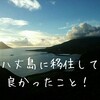 八丈島に移住して
良かったこと！